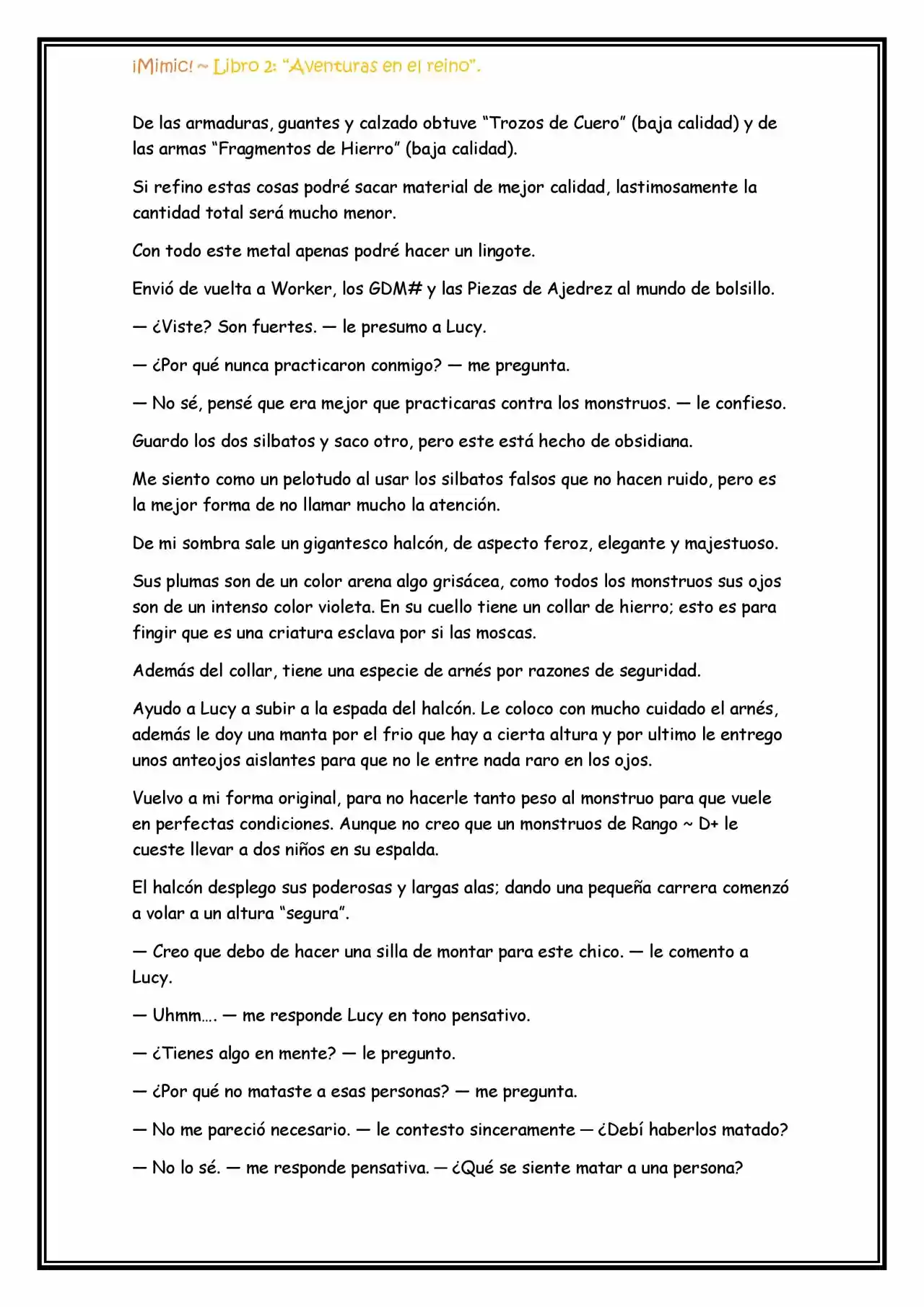 ¡Mimic! ~ Libro 2: "Aventuras en el reino".

De las armaduras, guantes y calzado obtuve "Trozos de Cuero" (baja calidad) y de las armas "Fragmentos de Hierro" (baja calidad).

Si refino estas cosas podré sacar material de mejor calidad, lastimosamente la cantidad total será mucho menor.

Con todo este metal apenas podré hacer un lingote.

Envió de vuelta a Worker, los GDM# y las Piezas de Ajedrez al mundo de bolsillo.

— ¿Viste? Son fuertes. — le presumo a Lucy.

— ¿Por qué nunca practicaron conmigo? — me pregunta.

— No sé, pensé que era mejor que practicaras contra los monstruos. — le confieso.

Guardo los dos silbatos y saco otro, pero este está hecho de obsidiana.

Me siento como un pelotudo al usar los silbatos falsos que no hacen ruido, pero es la mejor forma de no llamar mucho la atención.

De mi sombra sale un gigantesco halcón, de aspecto feroz, elegante y majestuoso.

Sus plumas son de un color arena algo grisácea, como todos los monstruos sus ojos son de un intenso color violeta. En su cuello tiene un collar de hierro; esto es para fingir que es una criatura esclava por si las moscas.

Además del collar, tiene una especie de arnés por razones de seguridad.

Ayudo a Lucy a subir a la espada del halcón. Le coloco con mucho cuidado el arnés, además le doy una manta por el frio que hay a cierta altura y por ultimo le entrego unos anteojos aislantes para que no le entre nada raro en los ojos.

Vuelvo a mi forma original, para no hacerle tanto peso al monstruo para que vuele en perfectas condiciones. Aunque no creo que un monstruos de Rango ~ D+ le cueste llevar a dos niños en su espalda.

El halcón desplego sus poderosas y largas alas; dando una pequeña carrera comenzó a volar a un altura "segura".

— Creo que debo de hacer una silla de montar para este chico. — le comento a Lucy.

— Uhmm…. — me responde Lucy en tono pensativo.

— ¿Tienes algo en mente? — le pregunto.

— ¿Por qué no mataste a esas personas? — me pregunta.

— No me pareció necesario. — le contesto sinceramente — ¿Debí haberlos matado?

— No lo sé. — me responde pensativa. — ¿Qué se siente matar a una persona?